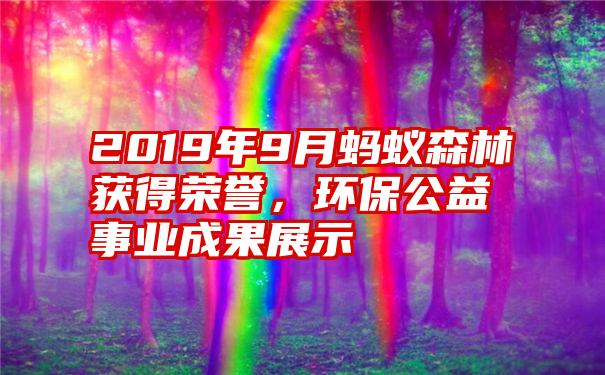 2019年9月蚂蚁森林获得荣誉，环保公益事业成果展示